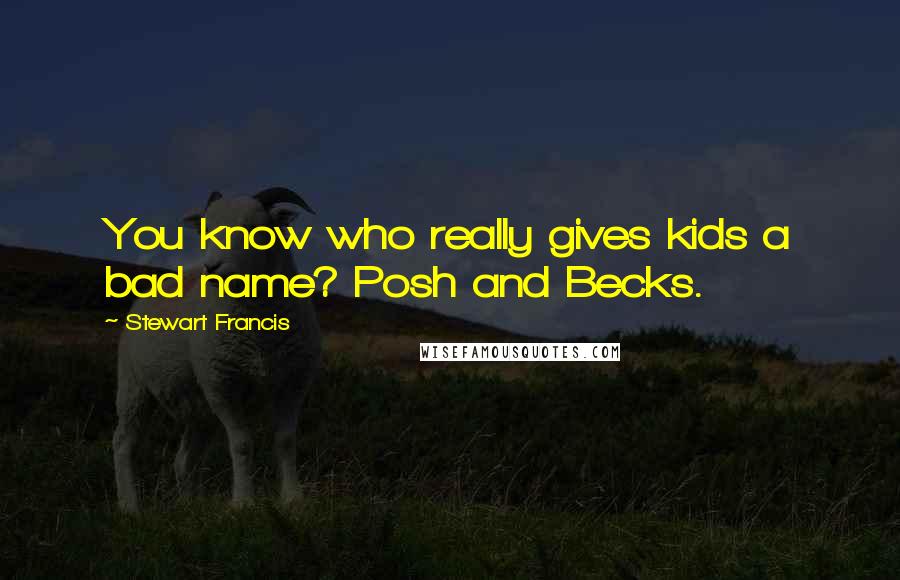 You know who really gives kids a bad name? Posh and Becks.

~ Stewart Francis

WISEFAMOUSQUOTES.COM